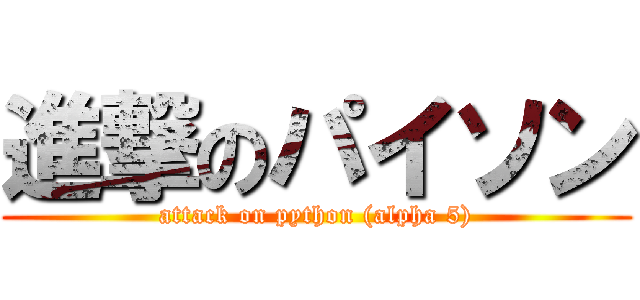 進撃のパイソン

attack on python (alpha 5)